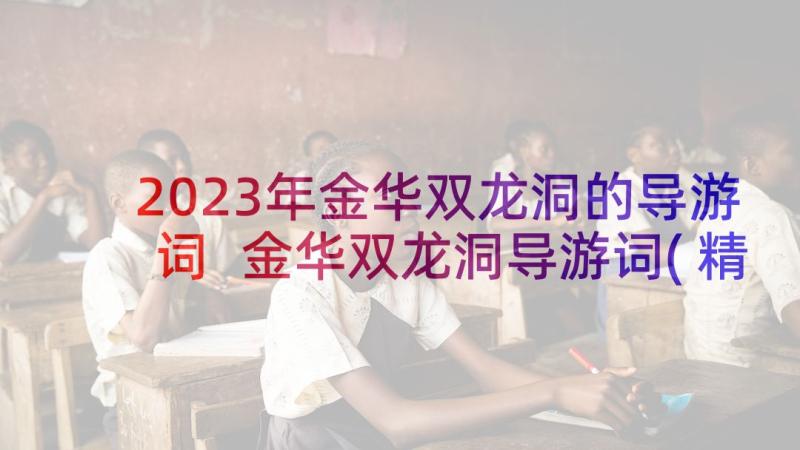 2023年金华双龙洞的导游词 金华双龙洞导游词(精